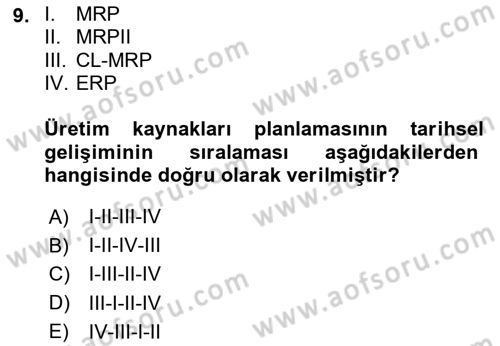 9. I. MRP
II. MRPII
III. CL-MRP
IV. ERP

Üretim kaynakları planlamasının tarihsel gelişiminin sıralaması aşağıdakilerden hangisinde doğru olarak verilmiştir?

A) I-II-III-IV
B) I-II-IV-III
C) I-III-II-IV
D) III-I-II-IV
E) IV-III-I-II

www.aofsoru.com